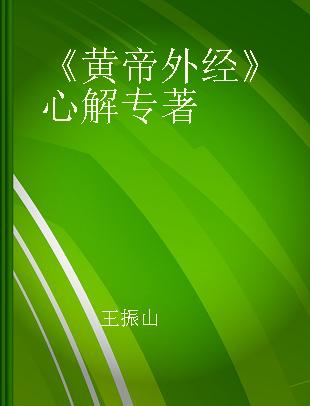 《黄帝外经》心解专著

王振山